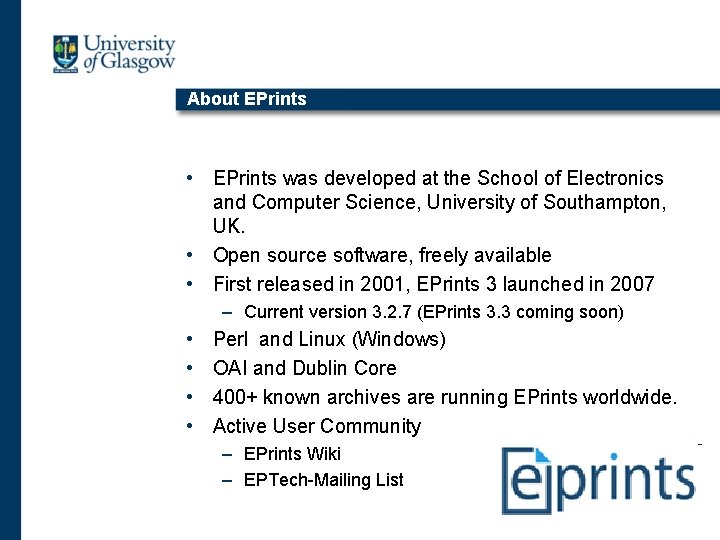 University of Glasgow

About EPrints

• EPrints was developed at the School of Electronics and Computer Science, University of Southampton, UK.
• Open source software, freely available
• First released in 2001, EPrints 3 launched in 2007
– Current version 3.2.7 (EPrints 3.3 coming soon)
• Perl and Linux (Windows)
• OAI and Dublin Core
• 400+ known archives are running EPrints worldwide.
• Active User Community
– EPrints Wiki
– EPTech-Mailing List

eprints